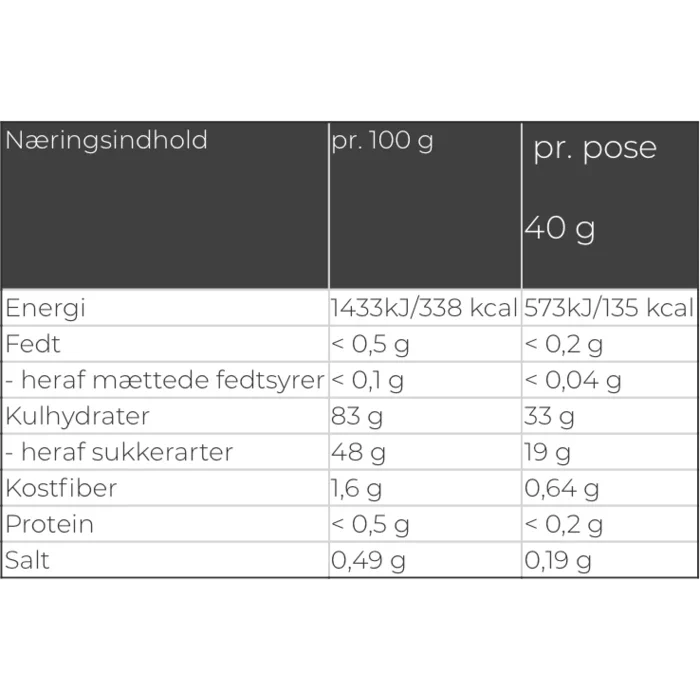 | Næringsindhold | pr. 100 g | pr. pose 40 g |
|---|---|---|
| Energi | 1433kJ/338 kcal | 573kJ/135 kcal |
| Fedt | < 0,5 g | < 0,2 g |
| - heraf mættede fedtsyrer | < 0,1 g | < 0,04 g |
| Kulhydrater | 83 g | 33 g |
| - heraf sukkerarter | 48 g | 19 g |
| Kostfiber | 1,6 g | 0,64 g |
| Protein | < 0,5 g | < 0,2 g |
| Salt | 0,49 g | 0,19 g |